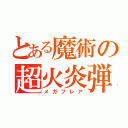 とある魔術の
超火炎弾
メガフレア